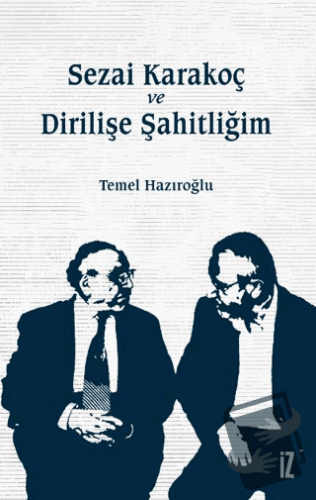 Sezai Karakoç
ve
Dirilişe Şahitliğim

Temel Hazıroğlu

İZ